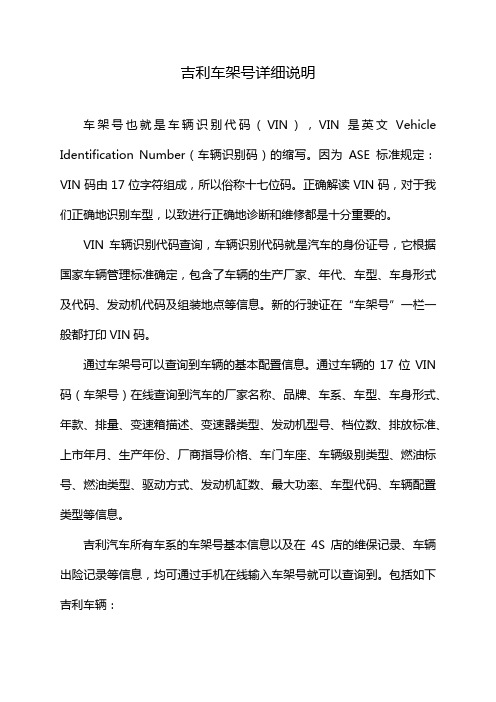 吉利车架号详细说明

车架号也就是车辆识别代码（VIN），VIN 是英文 Vehicle Identification Number（车辆识别码）的缩写。因为 ASE 标准规定：VIN 码由 17 位字符组成，所以俗称十七位码。正确解读 VIN 码，对于我们正确地识别车型，以致进行正确地诊断和维修都是十分重要的。

VIN 车辆识别代码查询，车辆识别代码就是汽车的身份证号，它根据国家车辆管理标准确定，包含了车辆的生产厂家、年代、车型、车身形式及代码、发动机代码及组装地点等信息。新的行驶证在“车架号”一栏一般都打印 VIN 码。

通过车架号可以查询到车辆的基本配置信息。通过车辆的 17 位 VIN 码（车架号）在线查询到汽车的厂家名称、品牌、车系、车型、车身形式、年款、排量、变速箱描述、变速器类型、发动机型号、档位数、排放标准、上市年月、生产年份、厂商指导价格、车门车座、车辆级别类型、燃油标号、燃油类型、驱动方式、发动机缸数、最大功率、车型代码、车辆配置类型等信息。

吉利汽车所有车系的车架号基本信息以及在 4S 店的维保记录、车辆出险记录等信息，均可通过手机在线输入车架号就可以查询到。包括如下吉利车辆：